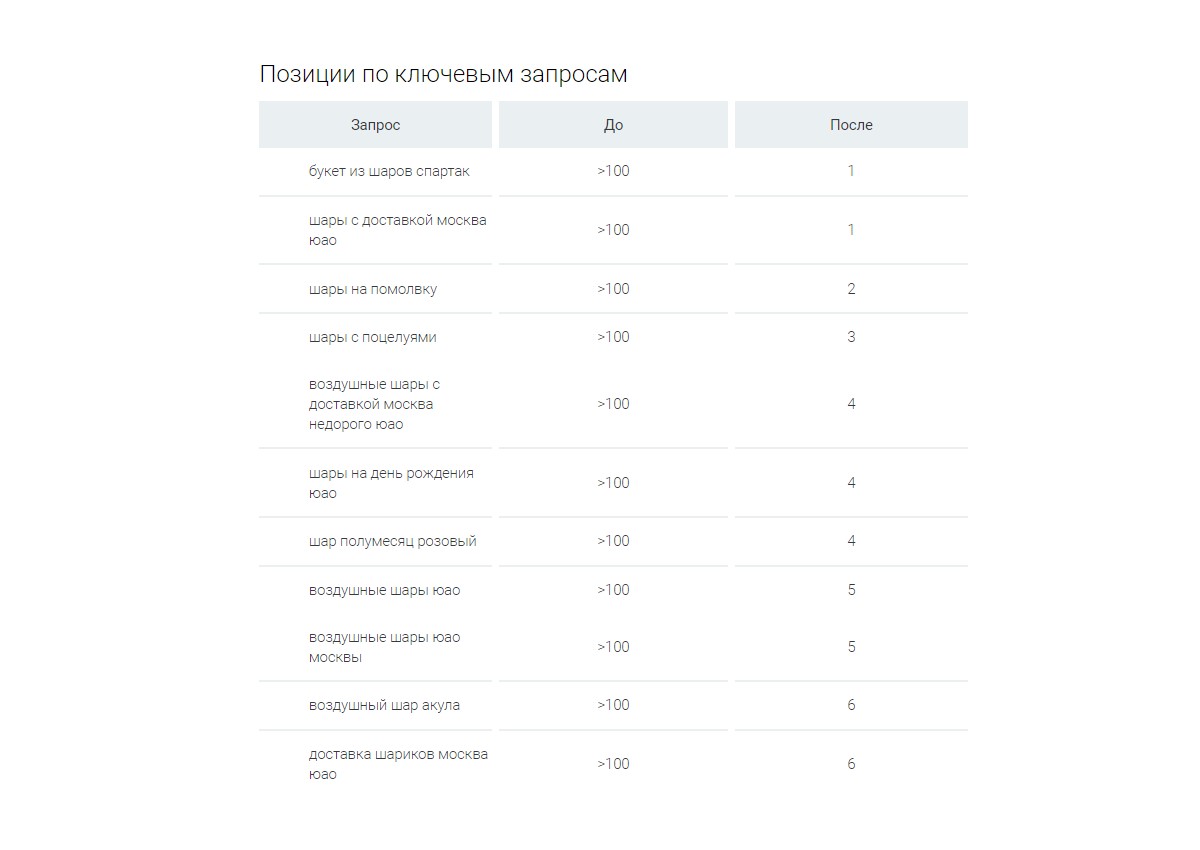 Позиции по ключевым запросам

| Запрос | До | После |
|---|---|---|
| букет из шаров спартак | >100 | 1 |
| шары с доставкой москва юао | >100 | 1 |
| шары на помолвку | >100 | 2 |
| шары с поцелуями | >100 | 3 |
| воздушные шары с доставкой москва недорого юао | >100 | 4 |
| шары на день рождения юао | >100 | 4 |
| шар полумесяц розовый | >100 | 4 |
| воздушные шары юао | >100 | 5 |
| воздушные шары юао москвы | >100 | 5 |
| воздушный шар акула | >100 | 6 |
| доставка шариков москва юао | >100 | 6 |